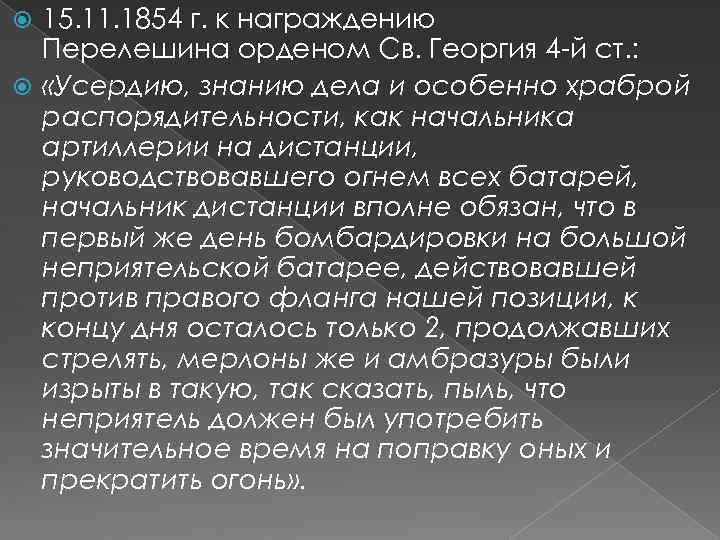 15.11.1854 г. к награждению Перелешина орденом Св. Георгия 4-й ст.:

«Усердию, знанию дела и особенно храброй распорядительности, как начальника артиллерии на дистанции, руководствовавшего огнем всех батарей, начальник дистанции вполне обязан, что в первый же день бомбардировки на большой неприятельской батарее, действовавшей против правого фланга нашей позиции, к концу дня осталось только 2, продолжавших стрелять, мерлоны же и амбразуры были изрыты в такую, так сказать, пыль, что неприятель должен был употребить значительное время на поправку оных и прекратить огонь».